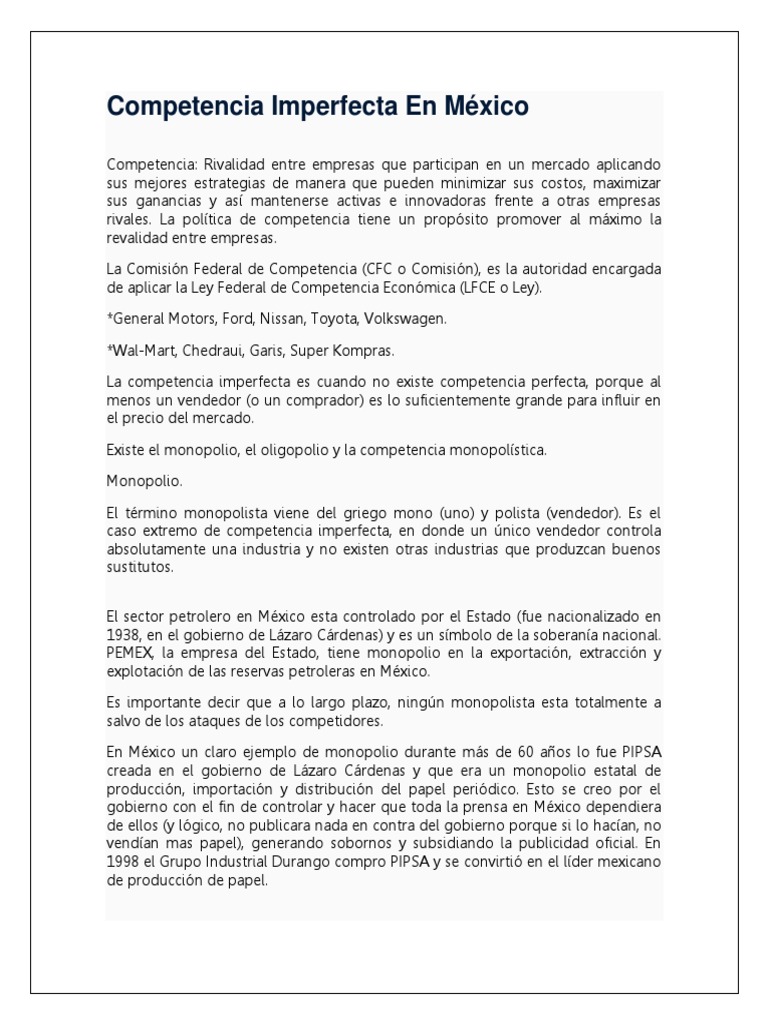 Competencia Imperfecta En México

Competencia: Rivalidad entre empresas que participan en un mercado aplicando sus mejores estrategias de manera que pueden minimizar sus costos, maximizar sus ganancias y así mantenerse activas e innovadoras frente a otras empresas rivales. La política de competencia tiene un propósito promover al máximo la revalidad entre empresas.

La Comisión Federal de Competencia (CFC o Comisión), es la autoridad encargada de aplicar la Ley Federal de Competencia Económica (LFCE o Ley).

*General Motors, Ford, Nissan, Toyota, Volkswagen.

*Wal-Mart, Chedraui, Garis, Super Kompras.

La competencia imperfecta es cuando no existe competencia perfecta, porque al menos un vendedor (o un comprador) es lo suficientemente grande para influir en el precio del mercado.

Existe el monopolio, el oligopolio y la competencia monopolística.

Monopolio.

El término monopolista viene del griego mono (uno) y polista (vendedor). Es el caso extremo de competencia imperfecta, en donde un único vendedor controla absolutamente una industria y no existen otras industrias que produzcan buenos sustitutos.

El sector petrolero en México esta controlado por el Estado (fue nacionalizado en 1938, en el gobierno de Lázaro Cárdenas) y es un símbolo de la soberanía nacional. PEMEX, la empresa del Estado, tiene monopolio en la exportación, extracción y explotación de las reservas petroleras en México.

Es importante decir que a lo largo plazo, ningún monopolista esta totalmente a salvo de los ataques de los competidores.

En México un claro ejemplo de monopolio durante más de 60 años lo fue PIPSA creada en el gobierno de Lázaro Cárdenas y que era un monopolio estatal de producción, importación y distribución del papel periódico. Esto se creo por el gobierno con el fin de controlar y hacer que toda la prensa en México dependiera de ellos (y lógico, no publicara nada en contra del gobierno porque si lo hacían, no vendían mas papel), generando sobornos y subsidiando la publicidad oficial. En 1998 el Grupo Industrial Durango compro PIPSA y se convirtió en el líder mexicano de producción de papel.